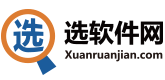 选

选软件网
Xuanruanjian.com